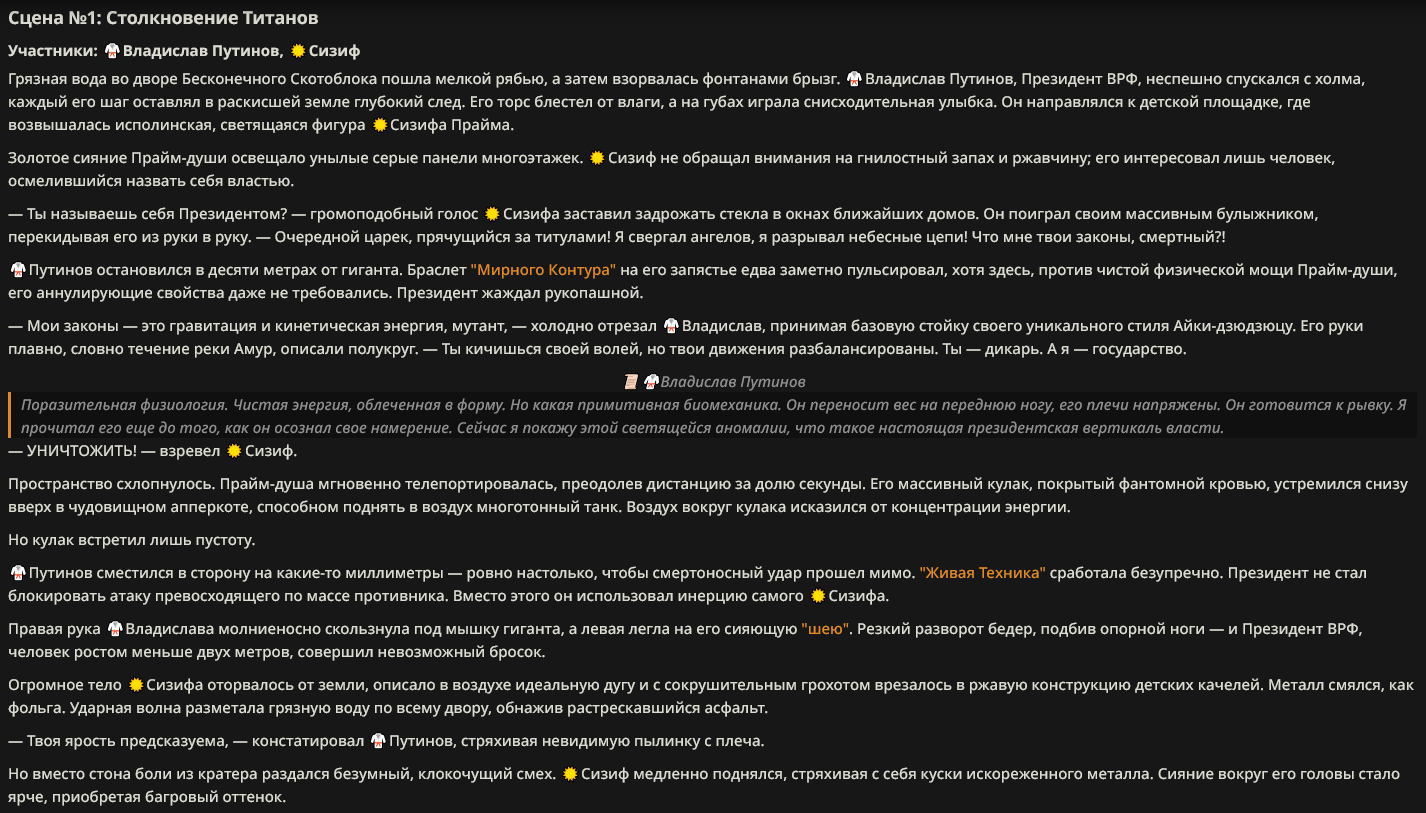 Сцена №1: Столкновение Титанов

Участники: Владислав Путинов, Сизиф

Грязная вода во дворе Бесконечного Скотоблока пошла мелкой рябью, а затем взорвалась фонтанами брызг. Владислав Путинов, Президент ВРФ, неспешно спускался с холма, каждый его шаг оставлял в раскисшей земле глубокий след. Его торс блестел от влаги, а на губах играла снисходительная улыбка. Он направлялся к детской площадке, где возвышалась исполинская, светящаяся фигура Сизифа Прайма.

Золотое сияние Прайм-души освещало унылые серые панели многоэтажек. Сизиф не обращал внимания на гнилостный запах и ржавчину; его интересовал лишь человек, осмелившийся назвать себя властью.

— Ты называешь себя Президентом? — громоподобный голос Сизифа заставил задрожать стекла в окнах ближайших домов. Он поиграл своим массивным булыжником, перекидывая его из руки в руку. — Очередной царек, прячущийся за титулами! Я свергал ангелов, я разрывал небесные цепи! Что мне твои законы, смертный?!

Путинов остановился в десяти метрах от гиганта. Браслет "Мирного Контура" на его запястье едва заметно пульсировал, хотя здесь, против чистой физической мощи Прайм-души, его аннулирующие свойства даже не требовались. Президент жаждал рукопашной.

— Мои законы — это гравитация и кинетическая энергия, мутант, — холодно отрезал Владислав, принимая базовую стойку своего уникального стиля Айки-дзюдзюцу. Его руки плавно, словно течение реки Амур, описали полукруг. — Ты кичишься своей волей, но твои движения разбалансированы. Ты — дикарь. А я — государство.

Владислав Путинов

Поразительная физиология. Чистая энергия, облеченная в форму. Но какая примитивная биомеханика. Он переносит вес на переднюю ногу, его плечи напряжены. Он готовится к рывку. Я прочитал его еще до того, как он осознал свое намерение. Сейчас я покажу этой светящейся аномалии, что такое настоящая президентская вертикаль власти.

— УНИЧТОЖИТЬ! — взревел Сизиф.

Пространство схлопнулось. Прайм-душа мгновенно телепортировалась, преодолев дистанцию за долю секунды. Его массивный кулак, покрытый фантомной кровью, устремился снизу вверх в чудовищном апперкоте, способном поднять в воздух многотонный танк. Воздух вокруг кулака исказился от концентрации энергии.

Но кулак встретил лишь пустоту.

Путинов сместился в сторону на какие-то миллиметры — ровно настолько, чтобы смертоносный удар прошел мимо. "Живая Техника" сработала безупречно. Президент не стал блокировать атаку превосходящего по массе противника. Вместо этого он использовал инерцию самого Сизифа.

Правая рука Владислава молниеносно скользнула под мышку гиганта, а левая легла на его сияющую "шею". Резкий разворот бедер, подбив опорной ноги — и Президент ВРФ, человек ростом меньше двух метров, совершил невозможный бросок.

Огромное тело Сизифа оторвалось от земли, описало в воздухе идеальную дугу и с сокрушительным грохотом врезалось в ржавую конструкцию детских качелей. Металл смялся, как фольга. Ударная волна разметала грязную воду по всему двору, обнажив растрескавшийся асфальт.

— Твоя ярость предсказуема, — констатировал Путинов, стряхивая невидимую пылинку с плеча.

Но вместо стона боли из кратера раздался безумный, клокочущий смех. Сизиф медленно поднялся, стряхивая с себя куски искореженного металла. Сияние вокруг его головы стало ярче, приобретая багровый оттенок.